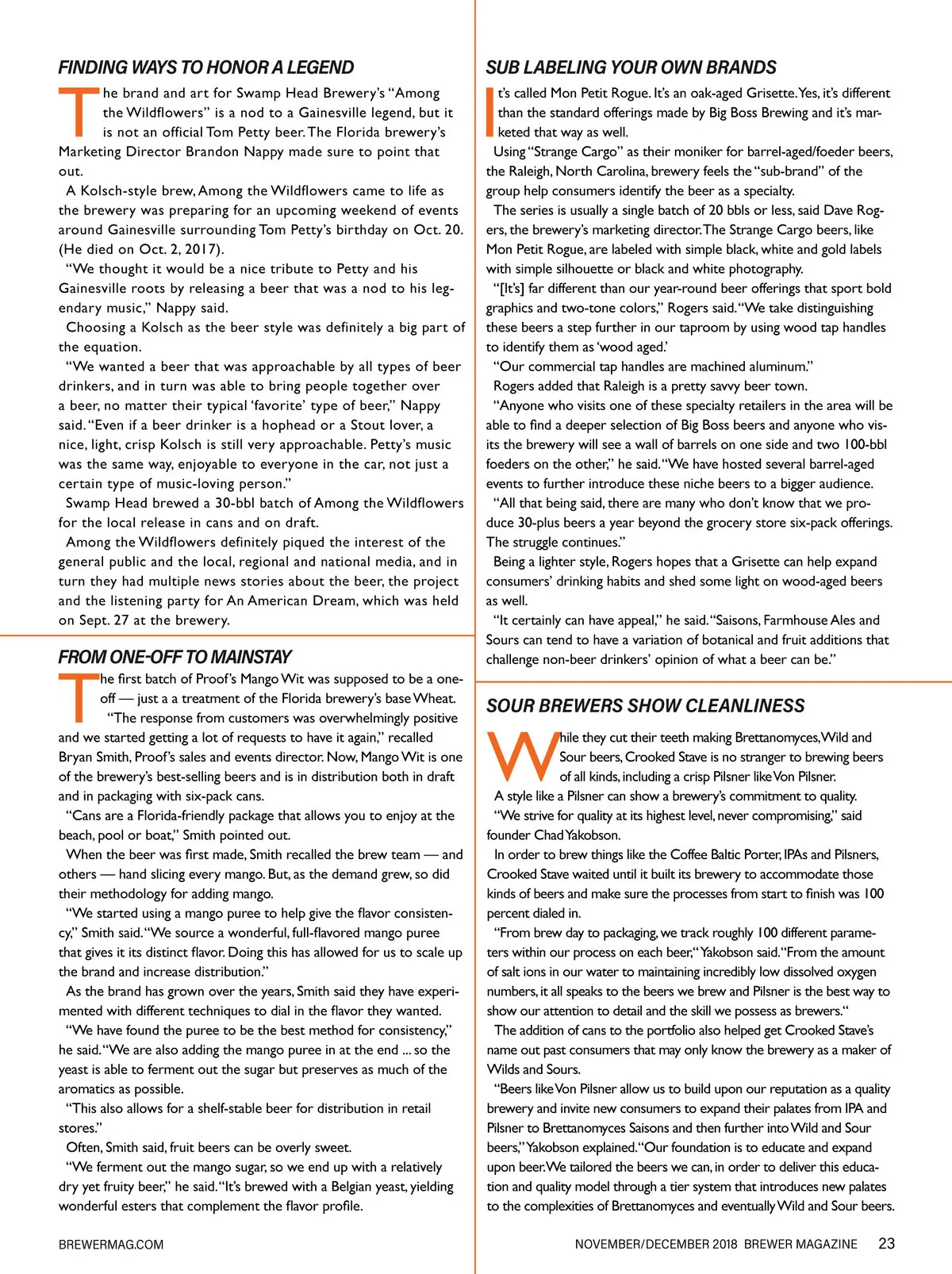 FINDING WAYS TO HONOR A LEGEND

The brand and art for Swamp Head Brewery's "Among the Wildflowers" is a nod to a Gainesville legend, but it is not an official Tom Petty beer. The Florida brewery's Marketing Director Brandon Nappy made sure to point that out.

A Kolsch-style brew, Among the Wildflowers came to life as the brewery was preparing for an upcoming weekend of events around Gainesville surrounding Tom Petty's birthday on Oct. 20. (He died on Oct. 2, 2017).

"We thought it would be a nice tribute to Petty and his Gainesville roots by releasing a beer that was a nod to his legendary music," Nappy said.

Choosing a Kolsch as the beer style was definitely a big part of the equation.

"We wanted a beer that was approachable by all types of beer drinkers, and in turn was able to bring people together over a beer, no matter their typical 'favorite' type of beer," Nappy said. "Even if a beer drinker is a hophead or a Stout lover, a nice, light, crisp Kolsch is still very approachable. Petty's music was the same way, enjoyable to everyone in the car, not just a certain type of music-loving person."

Swamp Head brewed a 30-bbl batch of Among the Wildflowers for the local release in cans and on draft.

Among the Wildflowers definitely piqued the interest of the general public and the local, regional and national media, and in turn they had multiple news stories about the beer, the project and the listening party for An American Dream, which was held on Sept. 27 at the brewery.

FROM ONE-OFF TO MAINSTAY

The first batch of Proof's Mango Wit was supposed to be a one-off — just a a treatment of the Florida brewery's base Wheat.

"The response from customers was overwhelmingly positive and we started getting a lot of requests to have it again," recalled Bryan Smith, Proof's sales and events director. Now, Mango Wit is one of the brewery's best-selling beers and is in distribution both in draft and in packaging with six-pack cans.

"Cans are a Florida-friendly package that allows you to enjoy at the beach, pool or boat," Smith pointed out.

When the beer was first made, Smith recalled the brew team — and others — hand slicing every mango. But, as the demand grew, so did their methodology for adding mango.

"We started using a mango puree to help give the flavor consistency," Smith said. "We source a wonderful, full-flavored mango puree that gives it its distinct flavor. Doing this has allowed for us to scale up the brand and increase distribution."

As the brand has grown over the years, Smith said they have experimented with different techniques to dial in the flavor they wanted.

"We have found the puree to be the best method for consistency," he said. "We are also adding the mango puree in at the end ... so the yeast is able to ferment out the sugar but preserves as much of the aromatics as possible.

"This also allows for a shelf-stable beer for distribution in retail stores."

Often, Smith said, fruit beers can be overly sweet.

"We ferment out the mango sugar, so we end up with a relatively dry yet fruity beer," he said. "It's brewed with a Belgian yeast, yielding wonderful esters that complement the flavor profile.

SUB LABELING YOUR OWN BRANDS

It's called Mon Petit Rogue. It's an oak-aged Grisette. Yes, it's different than the standard offerings made by Big Boss Brewing and it's marketed that way as well.

Using "Strange Cargo" as their moniker for barrel-aged/foeder beers, the Raleigh, North Carolina, brewery feels the "sub-brand" of the group help consumers identify the beer as a specialty.

The series is usually a single batch of 20 bbls or less, said Dave Rogers, the brewery's marketing director. The Strange Cargo beers, like Mon Petit Rogue, are labeled with simple black, white and gold labels with simple silhouette or black and white photography.

"[It's] far different than our year-round beer offerings that sport bold graphics and two-tone colors," Rogers said. "We take distinguishing these beers a step further in our taproom by using wood tap handles to identify them as 'wood aged.'

"Our commercial tap handles are machined aluminum."

Rogers added that Raleigh is a pretty savvy beer town.

"Anyone who visits one of these specialty retailers in the area will be able to find a deeper selection of Big Boss beers and anyone who visits the brewery will see a wall of barrels on one side and two 100-bbl foeders on the other," he said. "We have hosted several barrel-aged events to further introduce these niche beers to a bigger audience.

"All that being said, there are many who don't know that we produce 30-plus beers a year beyond the grocery store six-pack offerings. The struggle continues."

Being a lighter style, Rogers hopes that a Grisette can help expand consumers' drinking habits and shed some light on wood-aged beers as well.

"It certainly can have appeal," he said. "Saisons, Farmhouse Ales and Sours can tend to have a variation of botanical and fruit additions that challenge non-beer drinkers' opinion of what a beer can be."

SOUR BREWERS SHOW CLEANLINESS

While they cut their teeth making Brettanomyces, Wild and Sour beers, Crooked Stave is no stranger to brewing beers of all kinds, including a crisp Pilsner like Von Pilsner.

A style like a Pilsner can show a brewery's commitment to quality.

"We strive for quality at its highest level, never compromising," said founder Chad Yakobson.

In order to brew things like the Coffee Baltic Porter, IPAs and Pilsners, Crooked Stave waited until it built its brewery to accommodate those kinds of beers and make sure the processes from start to finish was 100 percent dialed in.

"From brew day to packaging, we track roughly 100 different parameters within our process on each beer," Yakobson said. "From the amount of salt ions in our water to maintaining incredibly low dissolved oxygen numbers, it all speaks to the beers we brew and Pilsner is the best way to show our attention to detail and the skill we possess as brewers."

The addition of cans to the portfolio also helped get Crooked Stave's name out past consumers that may only know the brewery as a maker of Wilds and Sours.

"Beers like Von Pilsner allow us to build upon our reputation as a quality brewery and invite new consumers to expand their palates from IPA and Pilsner to Brettanomyces Saisons and then further into Wild and Sour beers," Yakobson explained. "Our foundation is to educate and expand upon beer. We tailored the beers we can, in order to deliver this education and quality model through a tier system that introduces new palates to the complexities of Brettanomyces and eventually Wild and Sour beers.

BREWERMAG.COM

NOVEMBER/DECEMBER 2018 BREWER MAGAZINE 23